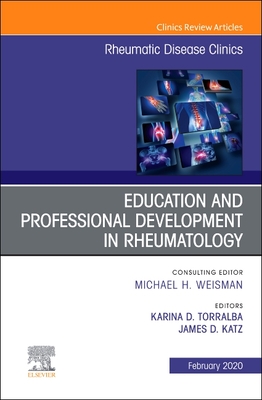 Clinics Review Articles

Rheumatic Disease Clinics

EDUCATION AND PROFESSIONAL DEVELOPMENT IN RHEUMATOLOGY

CONSULTING EDITOR
MICHAEL H. WEISMAN

EDITORS
KARINA D. TORRALBA
JAMES D. KATZ

ELSEVIER

February 2020